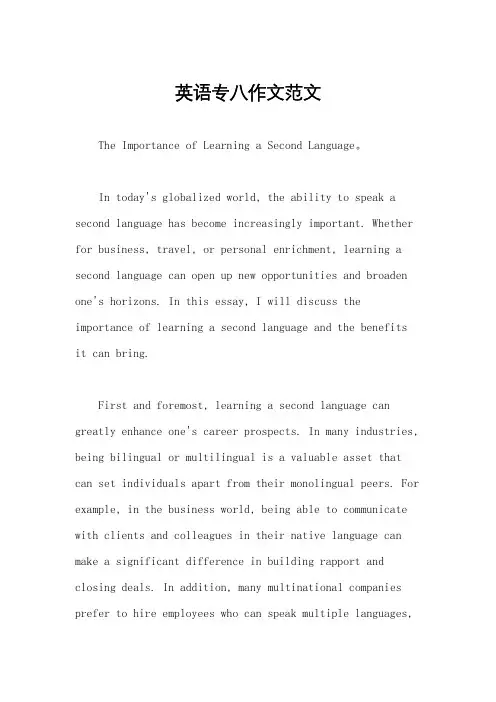 英语专八作文范文

The Importance of Learning a Second Language。

In today's globalized world, the ability to speak a second language has become increasingly important. Whether for business, travel, or personal enrichment, learning a second language can open up new opportunities and broaden one's horizons. In this essay, I will discuss the importance of learning a second language and the benefits it can bring.

First and foremost, learning a second language can greatly enhance one's career prospects. In many industries, being bilingual or multilingual is a valuable asset that can set individuals apart from their monolingual peers. For example, in the business world, being able to communicate with clients and colleagues in their native language can make a significant difference in building rapport and closing deals. In addition, many multinational companies prefer to hire employees who can speak multiple languages,